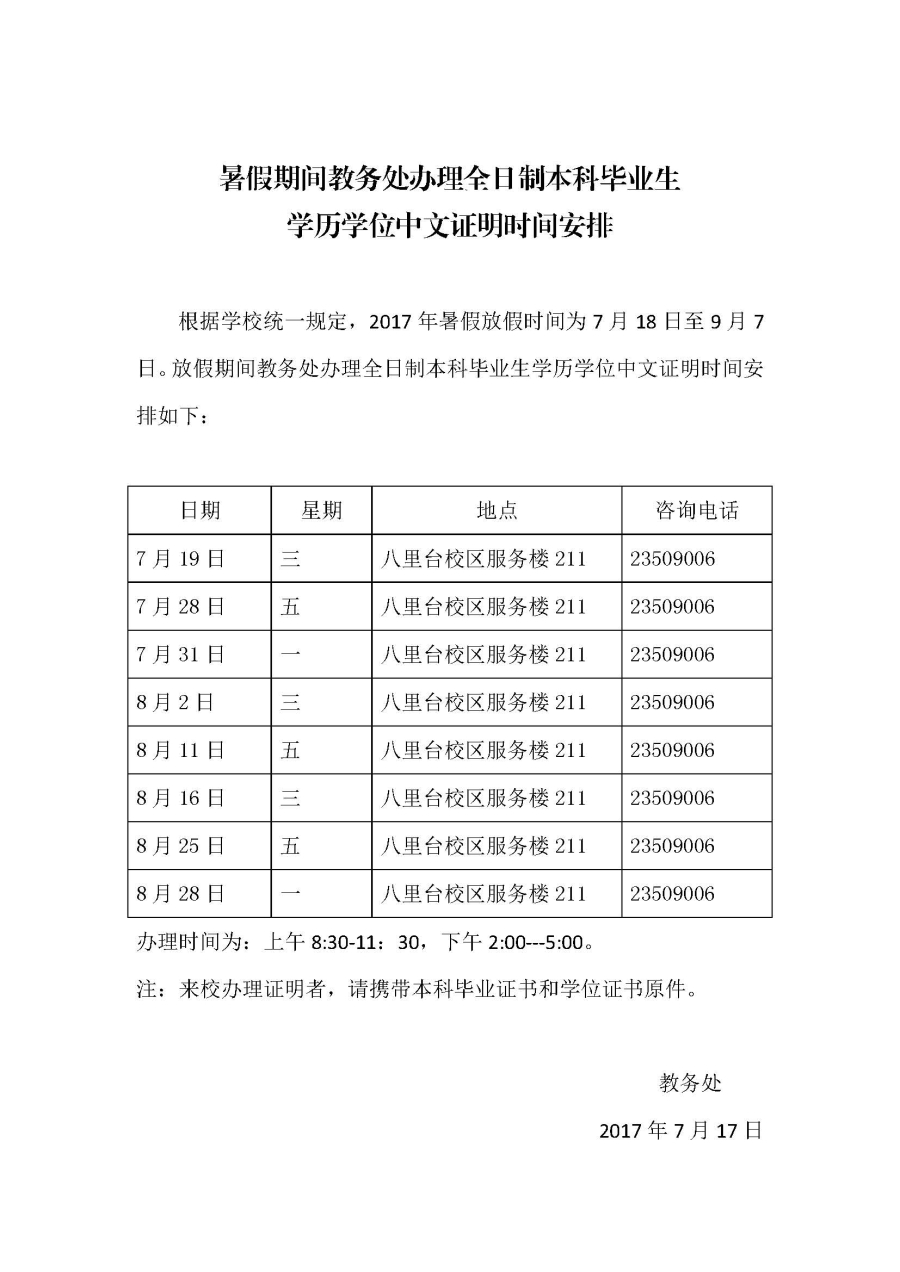 暑假期间教务处办理全日制本科毕业生
学历学位中文证明时间安排

根据学校统一规定，2017 年暑假放假时间为 7 月 18 日至 9 月 7 日。放假期间教务处办理全日制本科毕业生学历学位中文证明时间安排如下：

| 日期 | 星期 | 地点 | 咨询电话 |
|---|---|---|---|
| 7 月 19 日 | 三 | 八里台校区服务楼 211 | 23509006 |
| 7 月 28 日 | 五 | 八里台校区服务楼 211 | 23509006 |
| 7 月 31 日 | 一 | 八里台校区服务楼 211 | 23509006 |
| 8 月 2 日 | 三 | 八里台校区服务楼 211 | 23509006 |
| 8 月 11 日 | 五 | 八里台校区服务楼 211 | 23509006 |
| 8 月 16 日 | 三 | 八里台校区服务楼 211 | 23509006 |
| 8 月 25 日 | 五 | 八里台校区服务楼 211 | 23509006 |
| 8 月 28 日 | 一 | 八里台校区服务楼 211 | 23509006 |

办理时间为：上午 8:30-11：30，下午 2:00---5:00。

注：来校办理证明者，请携带本科毕业证书和学位证书原件。

教务处

2017 年 7 月 17 日